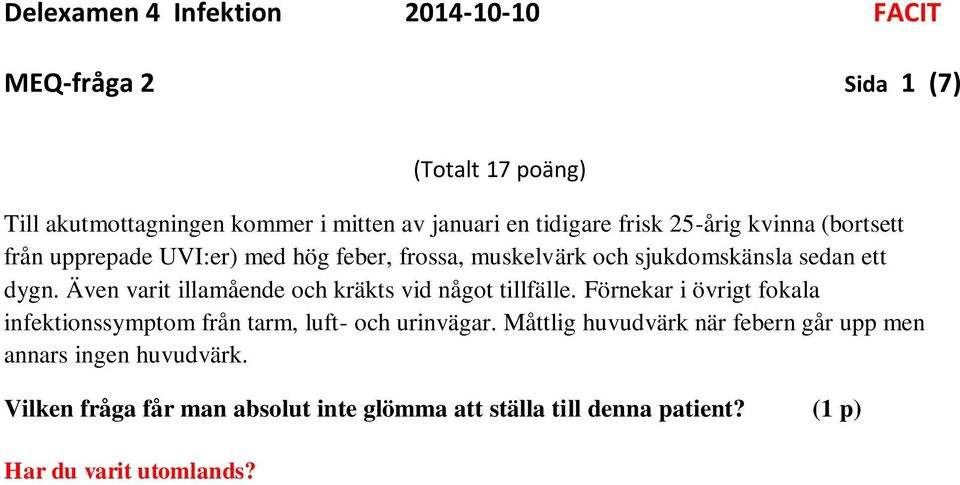 Delexamen 4 Infektion 2014-10-10 FACIT

MEQ-fråga 2 Sida 1 (7)

(Totalt 17 poäng)

Till akutmottagningen kommer i mitten av januari en tidigare frisk 25-årig kvinna (bortsett från upprepade UVI:er) med hög feber, frossa, muskelvärk och sjukdomskänsla sedan ett dygn. Även varit illamående och kräkts vid något tillfälle. Förnekar i övrigt fokala infektionssymptom från tarm, luft- och urinvägar. Måttlig huvudvärk när febern går upp men annars ingen huvudvärk.

Vilken fråga får man absolut inte glömma att ställa till denna patient? (1 p)

Har du varit utomlands?